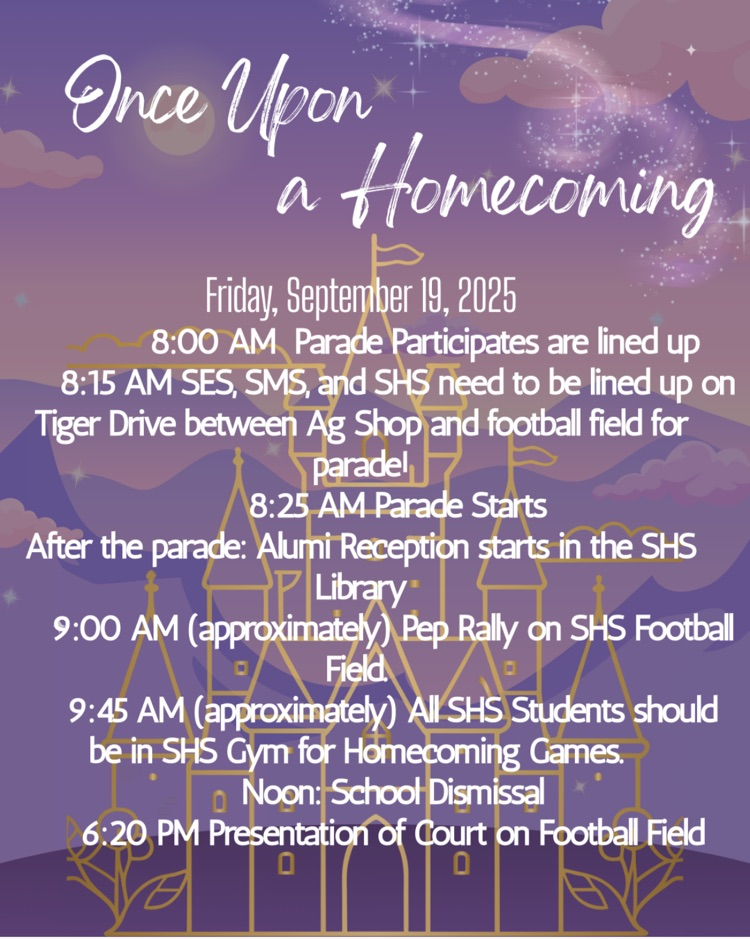 Once Upon a Homecoming

Friday, September 19, 2025

8:00 AM Parade Participates are lined up

8:15 AM SES, SMS, and SHS need to be lined up on Tiger Drive between Ag Shop and football field for parade!

8:25 AM Parade Starts

After the parade: Alumi Reception starts in the SHS Library

9:00 AM (approximately) Pep Rally on SHS Football Field.

9:45 AM (approximately) All SHS Students should be in SHS Gym for Homecoming Games.

Noon: School Dismissal

6:20 PM Presentation of Court on Football Field